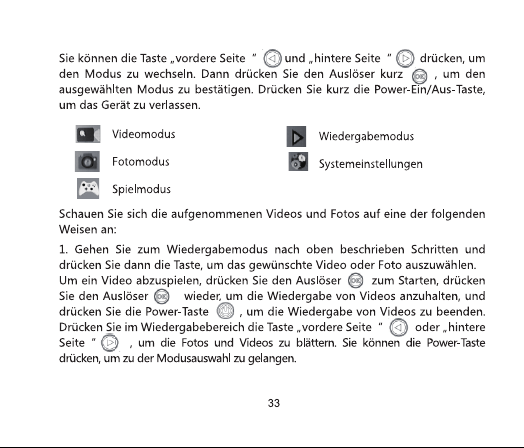 Sie können die Taste „vordere Seite " und „hintere Seite " drücken, um den Modus zu wechseln. Dann drücken Sie den Auslöser kurz OK , um den ausgewählten Modus zu bestätigen. Drücken Sie kurz die Power-Ein/Aus-Taste, um das Gerät zu verlassen.

Videomodus

Fotomodus

Spielmodus

Wiedergabemodus

Systemeinstellungen

Schauen Sie sich die aufgenommenen Videos und Fotos auf eine der folgenden Weisen an:

1. Gehen Sie zum Wiedergabemodus nach oben beschrieben Schritten und drücken Sie dann die Taste, um das gewünschte Video oder Foto auszuwählen.
Um ein Video abzuspielen, drücken Sie den Auslöser OK zum Starten, drücken Sie den Auslöser OK wieder, um die Wiedergabe von Videos anzuhalten, und drücken Sie die Power-Taste , um die Wiedergabe von Videos zu beenden. Drücken Sie im Wiedergabebereich die Taste „vordere Seite " oder „hintere Seite " , um die Fotos und Videos zu blättern. Sie können die Power-Taste drücken, um zu der Modusauswahl zu gelangen.

33